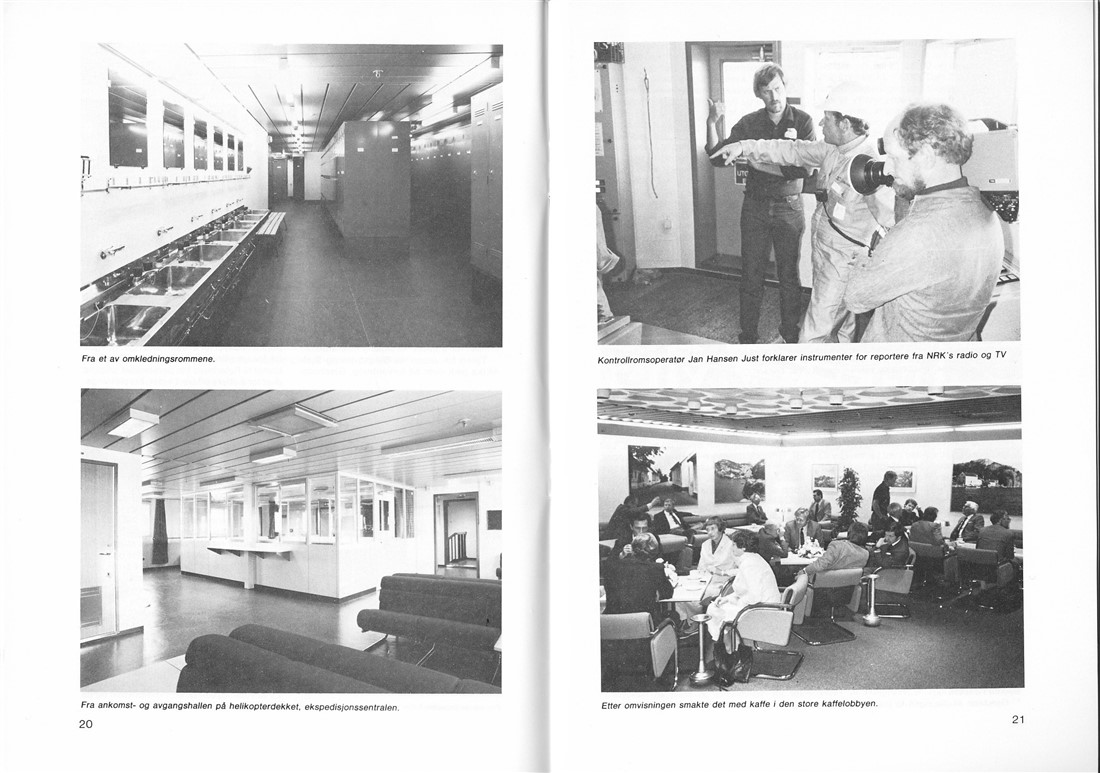 Fra et av omkledningsrommene.

Fra ankomst- og avgangshallen på helikopterdekket, ekspedisjonssentralen.

20

Kontrollromsoperatør Jan Hansen Just forklarer instrumenter for reportere fra NRK's radio og TV

Etter omvisningen smakte det med kaffe i den store kaffelobbyen.

21